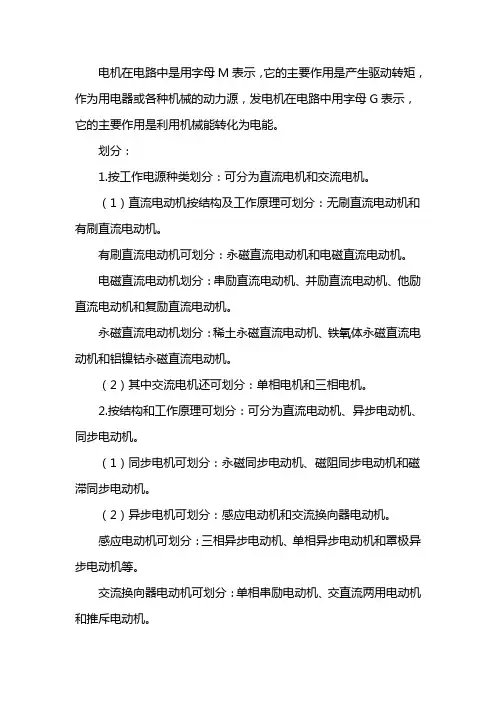 电机在电路中是用字母 M 表示，它的主要作用是产生驱动转矩，作为用电器或各种机械的动力源，发电机在电路中用字母 G 表示，它的主要作用是利用机械能转化为电能。

划分：

1.按工作电源种类划分：可分为直流电机和交流电机。

（1）直流电动机按结构及工作原理可划分：无刷直流电动机和有刷直流电动机。

有刷直流电动机可划分：永磁直流电动机和电磁直流电动机。

电磁直流电动机划分：串励直流电动机、并励直流电动机、他励直流电动机和复励直流电动机。

永磁直流电动机划分：稀土永磁直流电动机、铁氧体永磁直流电动机和铝镍钴永磁直流电动机。

（2）其中交流电机还可划分：单相电机和三相电机。

2.按结构和工作原理可划分：可分为直流电动机、异步电动机、同步电动机。

（1）同步电机可划分：永磁同步电动机、磁阻同步电动机和磁滞同步电动机。

（2）异步电机可划分：感应电动机和交流换向器电动机。

感应电动机可划分：三相异步电动机、单相异步电动机和罩极异步电动机等。

交流换向器电动机可划分：单相串励电动机、交直流两用电动机和推斥电动机。